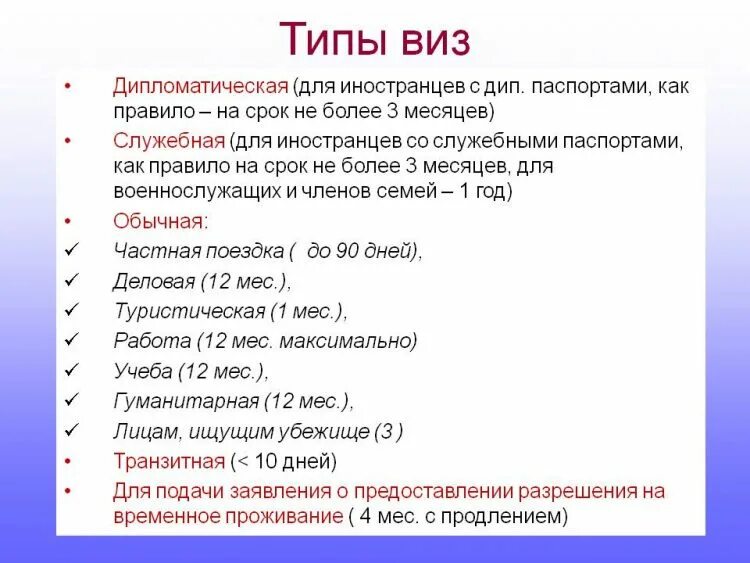 Типы виз

• Дипломатическая (для иностранцев с дип. паспортами, как правило – на срок не более 3 месяцев)
• Служебная (для иностранцев со служебными паспортами, как правило на срок не более 3 месяцев, для военнослужащих и членов семей – 1 год)
• Обычная:
✓ Частная поездка ( до 90 дней),
✓ Деловая (12 мес.),
✓ Туристическая (1 мес.),
✓ Работа (12 мес. максимально)
✓ Учеба (12 мес.),
✓ Гуманитарная (12 мес.),
✓ Лицам, ищущим убежище (3 )
• Транзитная (< 10 дней)
• Для подачи заявления о предоставлении разрешения на временное проживание ( 4 мес. с продлением)